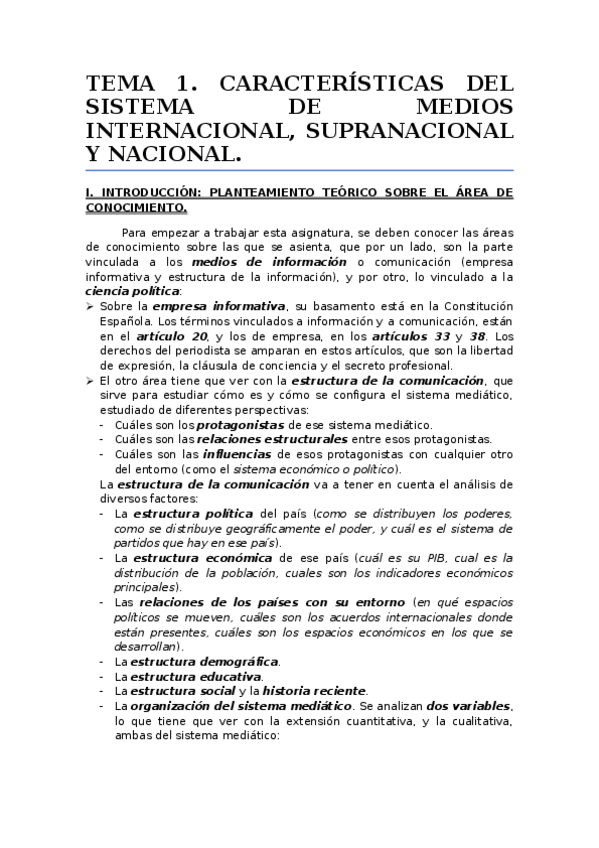 TEMA 1. CARACTERÍSTICAS DEL SISTEMA DE MEDIOS INTERNACIONAL, SUPRANACIONAL Y NACIONAL.

I. INTRODUCCIÓN: PLANTEAMIENTO TEÓRICO SOBRE EL ÁREA DE CONOCIMIENTO.

Para empezar a trabajar esta asignatura, se deben conocer las áreas de conocimiento sobre las que se asienta, que por un lado, son la parte vinculada a los medios de información o comunicación (empresa informativa y estructura de la información), y por otro, lo vinculado a la ciencia política:

➢ Sobre la empresa informativa, su basamento está en la Constitución Española. Los términos vinculados a información y a comunicación, están en el artículo 20, y los de empresa, en los artículos 33 y 38. Los derechos del periodista se amparan en estos artículos, que son la libertad de expresión, la cláusula de conciencia y el secreto profesional.

➢ El otro área tiene que ver con la estructura de la comunicación, que sirve para estudiar cómo es y cómo se configura el sistema mediático, estudiado de diferentes perspectivas:
- Cuáles son los protagonistas de ese sistema mediático.
- Cuáles son las relaciones estructurales entre esos protagonistas.
- Cuáles son las influencias de esos protagonistas con cualquier otro del entorno (como el sistema económico o político).

La estructura de la comunicación va a tener en cuenta el análisis de diversos factores:
- La estructura política del país (como se distribuyen los poderes, como se distribuye geográficamente el poder, y cuál es el sistema de partidos que hay en ese país).
- La estructura económica de ese país (cuál es su PIB, cual es la distribución de la población, cuales son los indicadores económicos principales).
- Las relaciones de los países con su entorno (en qué espacios políticos se mueven, cuáles son los acuerdos internacionales donde están presentes, cuáles son los espacios económicos en los que se desarrollan).
- La estructura demográfica.
- La estructura educativa.
- La estructura social y la historia reciente.
- La organización del sistema mediático. Se analizan dos variables, lo que tiene que ver con la extensión cuantitativa, y la cualitativa, ambas del sistema mediático: